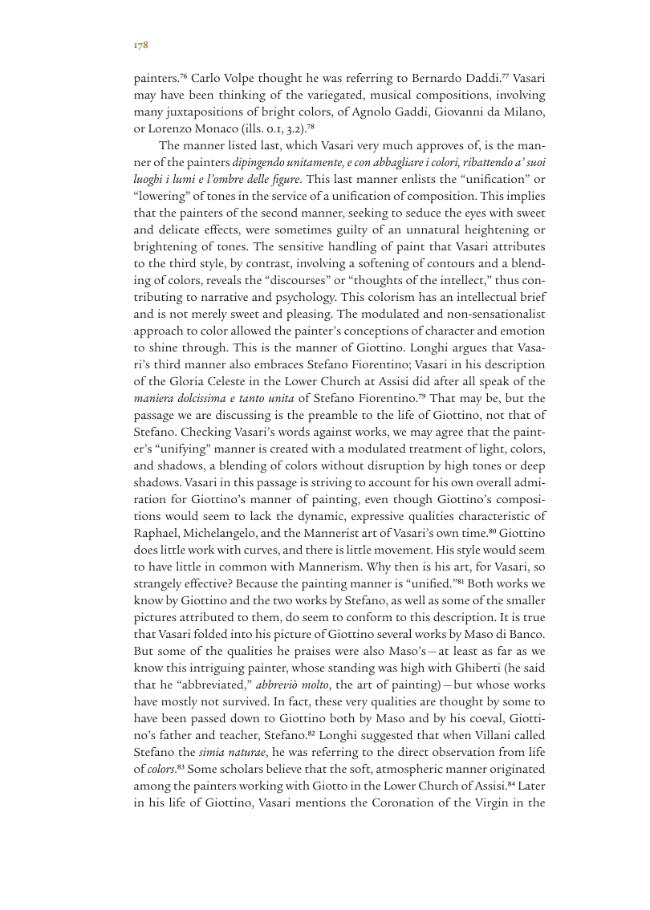 178

painters.$^{76}$ Carlo Volpe thought he was referring to Bernardo Daddi.$^{77}$ Vasari may have been thinking of the variegated, musical compositions, involving many juxtapositions of bright colors, of Agnolo Gaddi, Giovanni da Milano, or Lorenzo Monaco (ills. 0.1, 3.2).$^{78}$

The manner listed last, which Vasari very much approves of, is the manner of the painters dipingendo unitamente, e con abbagliare i colori, ribattendo a' suoi luoghi i lumi e l'ombre delle figure. This last manner enlists the "unification" or "lowering" of tones in the service of a unification of composition. This implies that the painters of the second manner, seeking to seduce the eyes with sweet and delicate effects, were sometimes guilty of an unnatural heightening or brightening of tones. The sensitive handling of paint that Vasari attributes to the third style, by contrast, involving a softening of contours and a blending of colors, reveals the "discourses" or "thoughts of the intellect," thus contributing to narrative and psychology. This colorism has an intellectual brief and is not merely sweet and pleasing. The modulated and non-sensationalist approach to color allowed the painter's conceptions of character and emotion to shine through. This is the manner of Giottino. Longhi argues that Vasari's third manner also embraces Stefano Fiorentino; Vasari in his description of the Gloria Celeste in the Lower Church at Assisi did after all speak of the maniera dolcissima e tanto unita of Stefano Fiorentino.$^{79}$ That may be, but the passage we are discussing is the preamble to the life of Giottino, not that of Stefano. Checking Vasari's words against works, we may agree that the painter's "unifying" manner is created with a modulated treatment of light, colors, and shadows, a blending of colors without disruption by high tones or deep shadows. Vasari in this passage is striving to account for his own overall admiration for Giottino's manner of painting, even though Giottino's compositions would seem to lack the dynamic, expressive qualities characteristic of Raphael, Michelangelo, and the Mannerist art of Vasari's own time.$^{80}$ Giottino does little work with curves, and there is little movement. His style would seem to have little in common with Mannerism. Why then is his art, for Vasari, so strangely effective? Because the painting manner is "unified."$^{81}$ Both works we know by Giottino and the two works by Stefano, as well as some of the smaller pictures attributed to them, do seem to conform to this description. It is true that Vasari folded into his picture of Giottino several works by Maso di Banco. But some of the qualities he praises were also Maso's—at least as far as we know this intriguing painter, whose standing was high with Ghiberti (he said that he "abbreviated," abbreviò molto, the art of painting)—but whose works have mostly not survived. In fact, these very qualities are thought by some to have been passed down to Giottino both by Maso and by his coeval, Giottino's father and teacher, Stefano.$^{82}$ Longhi suggested that when Villani called Stefano the simia naturae, he was referring to the direct observation from life of colors.$^{83}$ Some scholars believe that the soft, atmospheric manner originated among the painters working with Giotto in the Lower Church of Assisi.$^{84}$ Later in his life of Giottino, Vasari mentions the Coronation of the Virgin in the